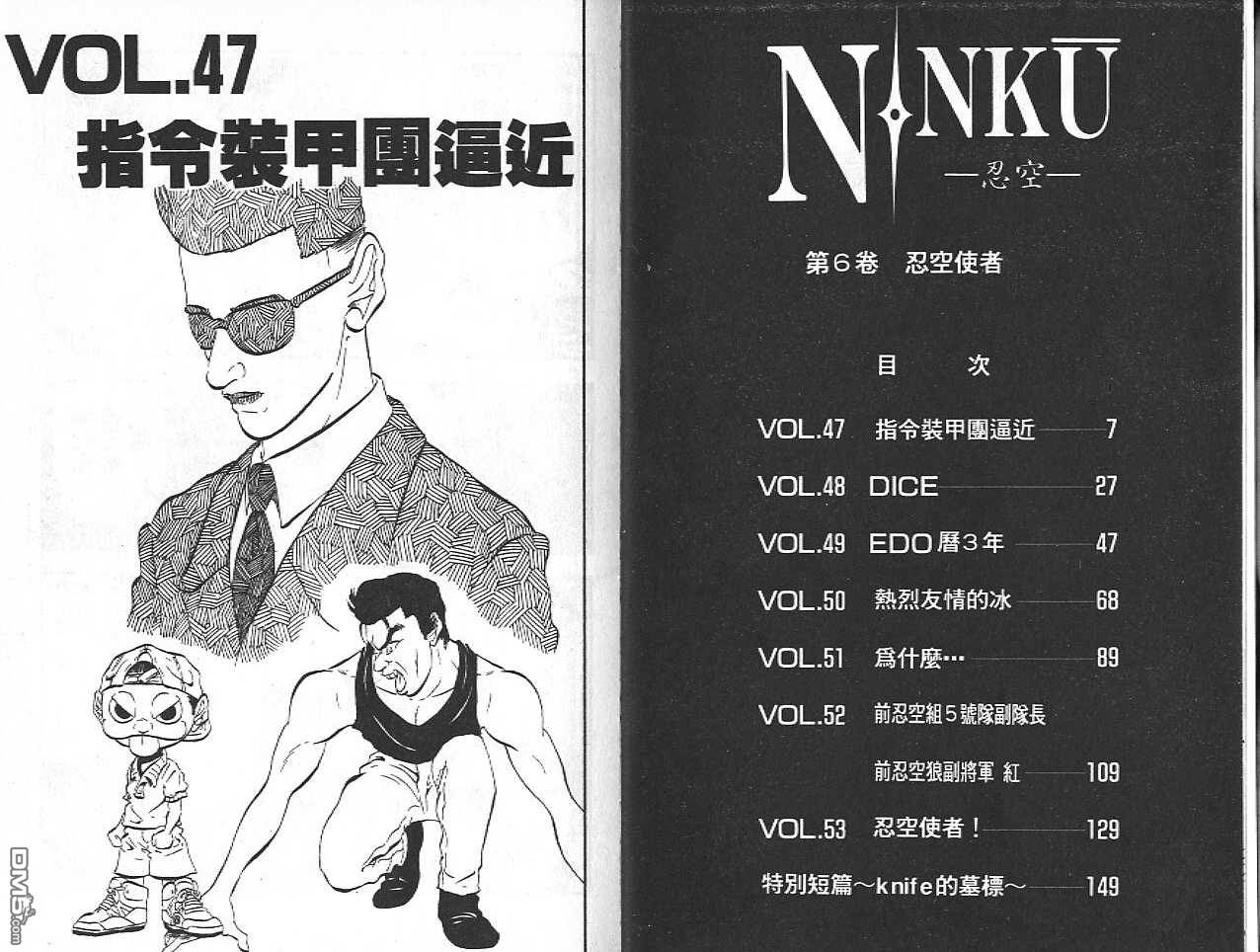 VOL.47
指令裝甲團逼近

NINKŪ
—忍空—

第6卷 忍空使者

目 次

VOL.47 指令裝甲團逼近 7
VOL.48 DICE 27
VOL.49 EDO曆3年 47
VOL.50 熱烈友情的冰 68
VOL.51 爲什麼… 89
VOL.52 前忍空組5號隊副隊長
前忍空狼副將軍 紅 109
VOL.53 忍空使者！ 129
特別短篇～knife的墓標～ 149

DM5.com